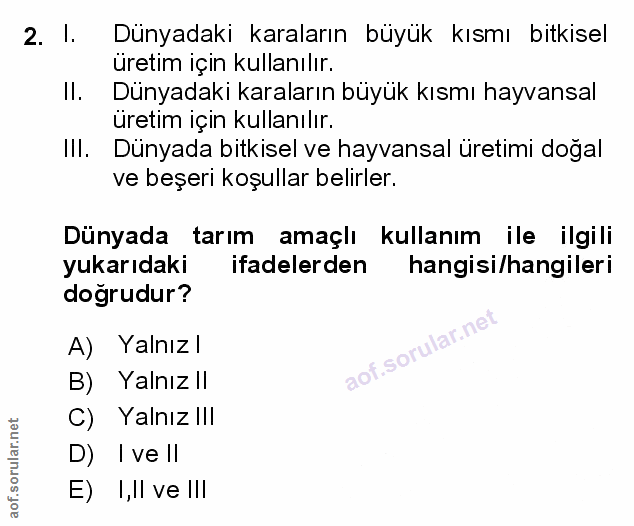 2. I. Dünyadaki karaların büyük kısmı bitkisel üretim için kullanılır.
II. Dünyadaki karaların büyük kısmı hayvansal üretim için kullanılır.
III. Dünyada bitkisel ve hayvansal üretimi doğal ve beşeri koşullar belirler.

Dünyada tarım amaçlı kullanım ile ilgili yukarıdaki ifadelerden hangisi/hangileri doğrudur?

A) Yalnız I
B) Yalnız II
C) Yalnız III
D) I ve II
E) I,II ve III

aof.sorular.net